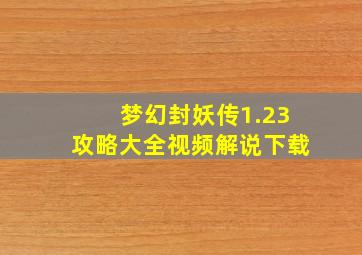 梦幻封妖传1.23
攻略大全视频解说下载